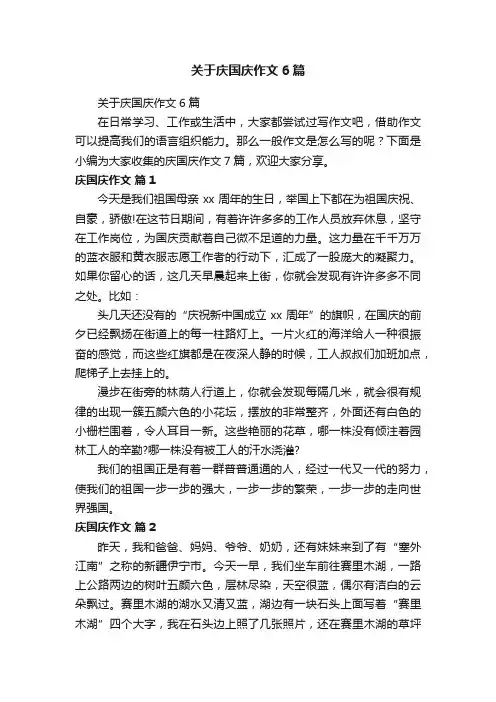 关于庆国庆作文 6 篇

关于庆国庆作文 6 篇

在日常学习、工作或生活中，大家都尝试过写作文吧，借助作文可以提高我们的语言组织能力。那么一般作文是怎么写的呢？下面是小编为大家收集的庆国庆作文 7 篇，欢迎大家分享。

庆国庆作文 篇 1

今天是我们祖国母亲 xx 周年的生日，举国上下都在为祖国庆祝、自豪，骄傲!在这节日期间，有着许许多多的工作人员放弃休息，坚守在工作岗位，为国庆贡献着自己微不足道的力量。这力量在千千万万的蓝衣服和黄衣服志愿工作者的行动下，汇成了一股庞大的凝聚力。如果你留心的话，这几天早晨起来上街，你就会发现有许许多多不同之处。比如：

头几天还没有的“庆祝新中国成立 xx 周年”的旗帜，在国庆的前夕已经飘扬在街道上的每一柱路灯上。一片火红的海洋给人一种很振奋的感觉，而这些红旗都是在夜深人静的时候，工人叔叔们加班加点，爬梯子上去挂上的。

漫步在街旁的林荫人行道上，你就会发现每隔几米，就会很有规律的出现一簇五颜六色的小花坛，摆放的非常整齐，外面还有白色的小栅栏围着，令人耳目一新。这些艳丽的花草，哪一株没有倾注着园林工人的辛勤?哪一株没有被工人的汗水浇灌?

我们的祖国正是有着一群普普通通的人，经过一代又一代的努力，使我们的祖国一步一步的强大，一步一步的繁荣，一步一步的走向世界强国。

庆国庆作文 篇 2

昨天，我和爸爸、妈妈、爷爷、奶奶，还有妹妹来到了有“塞外江南”之称的新疆伊宁市。今天一早，我们坐车前往赛里木湖，一路上公路两边的树叶五颜六色，层林尽染，天空很蓝，偶尔有洁白的云朵飘过。赛里木湖的湖水又清又蓝，湖边有一块石头上面写着“赛里木湖”四个大字，我在石头边上照了几张照片，还在赛里木湖的草坪